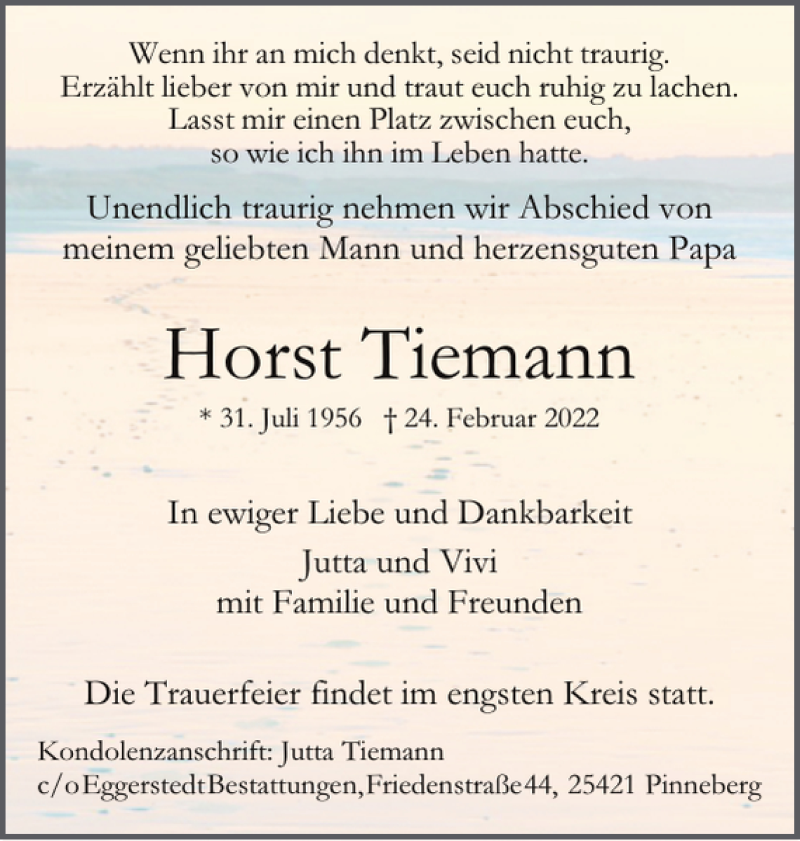 Wenn ihr an mich denkt, seid nicht traurig.
Erzählt lieber von mir und traut euch ruhig zu lachen.
Lasst mir einen Platz zwischen euch,
so wie ich ihn im Leben hatte.

Unendlich traurig nehmen wir Abschied von
meinem geliebten Mann und herzensguten Papa

Horst Tiemann

* 31. Juli 1956 † 24. Februar 2022

In ewiger Liebe und Dankbarkeit

Jutta und Vivi
mit Familie und Freunden

Die Trauerfeier findet im engsten Kreis statt.

Kondolenzanschrift: Jutta Tiemann
c/o Eggerstedt Bestattungen, Friedenstraße 44, 25421 Pinneberg